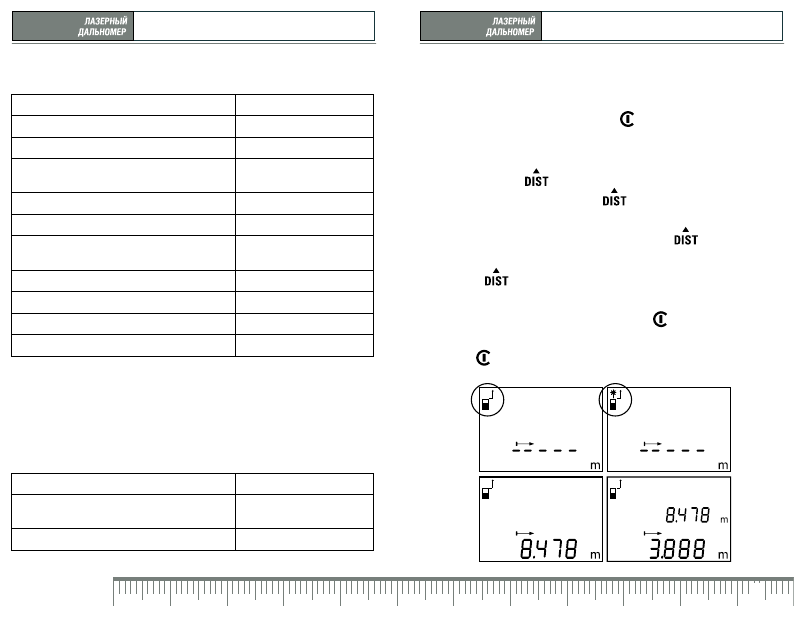 ЛАЗЕРНЫЙ ДАЛЬНОМЕР

ЛАЗЕРНЫЙ ДАЛЬНОМЕР

DIST

DIST

DIST

DIST

m

m

8.478 m

8.478 m

3.888 m